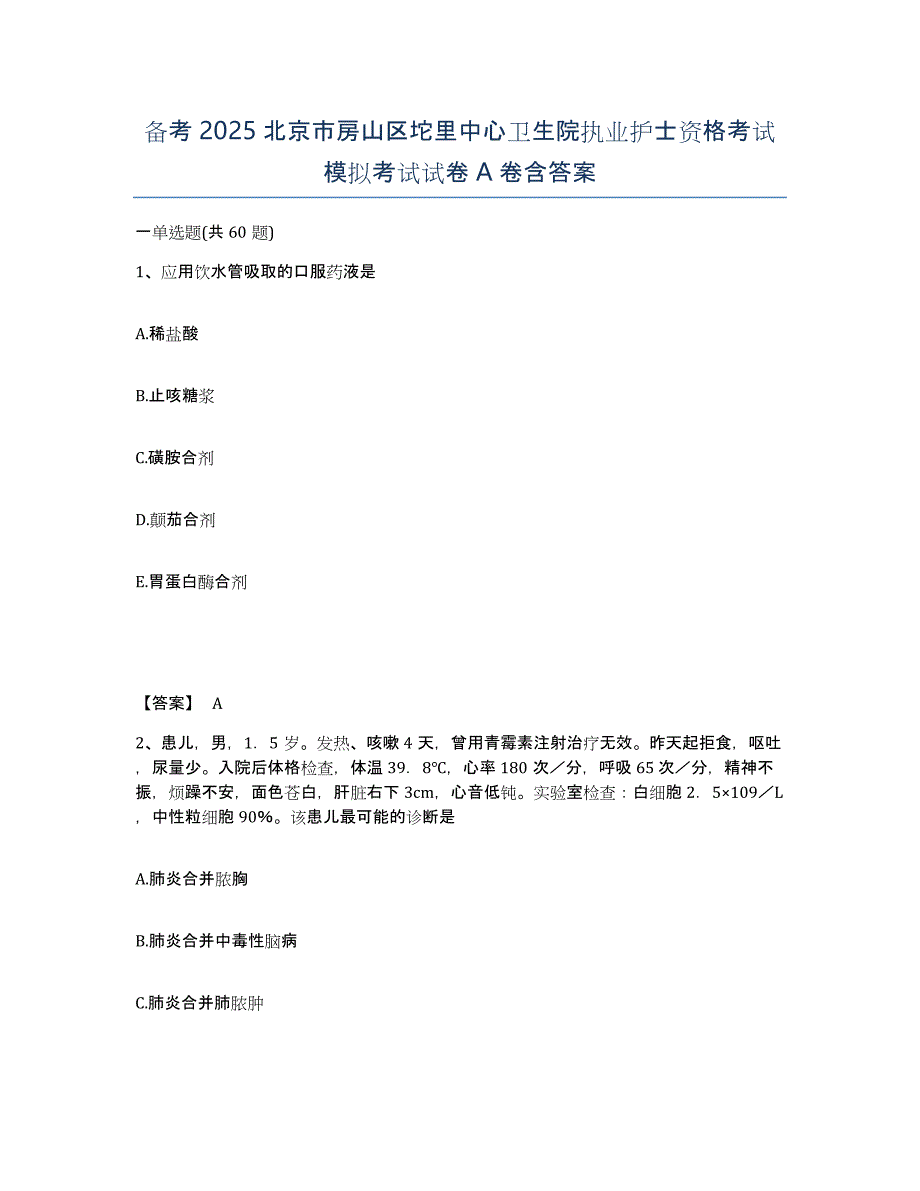 备考 2025 北京市房山区坨里中心卫生院执业护士资格考试模拟考试试卷 A 卷含答案

一单选题(共 60 题)

1、应用饮水管吸取的口服药液是

A.稀盐酸

B.止咳糖浆

C.磺胺合剂

D.颠茄合剂

E.胃蛋白酶合剂

【答案】 A

2、患儿，男，1．5 岁。发热、咳嗽 4 天，曾用青霉素注射治疗无效。昨天起拒食，呕吐，尿量少。入院后体格检查，体温 39．8℃，心率 180 次／分，呼吸 65 次／分，精神不振，烦躁不安，面色苍白，肝脏右下 3cm，心音低钝。实验室检查：白细胞 2．5×109／L，中性粒细胞 90%。该患儿最可能的诊断是

A.肺炎合并脓胸

B.肺炎合并中毒性脑病

C.肺炎合并肺脓肿